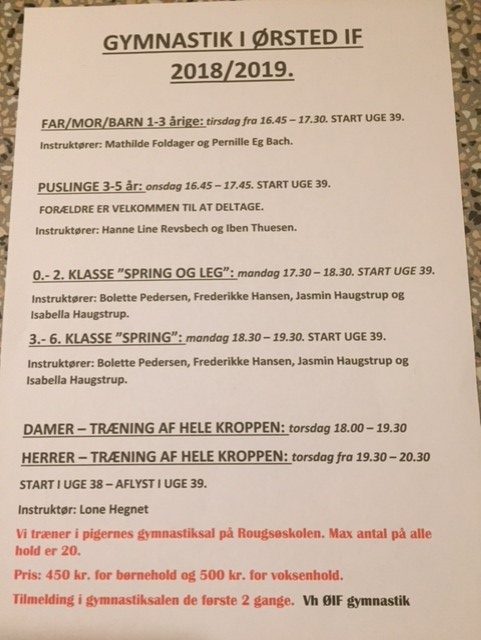 GYMNASTIK I ØRSTED IF 2018/2019.

FAR/MOR/BARN 1-3 årige: tirsdag fra 16.45 – 17.30. START UGE 39.

Instruktører: Mathilde Foldager og Pernille Eg Bach.

PUSLINGE 3-5 år: onsdag 16.45 – 17.45. START UGE 39.

FORÆLDRE ER VELKOMMEN TIL AT DELTAGE.

Instruktører: Hanne Line Revsbech og Iben Thuesen.

0.- 2. KLASSE "SPRING OG LEG": mandag 17.30 – 18.30. START UGE 39.

Instruktører: Bolette Pedersen, Frederikke Hansen, Jasmin Haugstrup og Isabella Haugstrup.

3.- 6. KLASSE "SPRING": mandag 18.30 – 19.30. START UGE 39.

Instruktører: Bolette Pedersen, Frederikke Hansen, Jasmin Haugstrup og Isabella Haugstrup.

DAMER – TRÆNING AF HELE KROPPEN: torsdag 18.00 – 19.30

HERRER – TRÆNING AF HELE KROPPEN: torsdag fra 19.30 – 20.30

START I UGE 38 – AFLYST I UGE 39.

Instruktør: Lone Hegnet

Vi træner i pigernes gymnastiksal på Rougsøskolen. Max antal på alle hold er 20.

Pris: 450 kr. for børnehold og 500 kr. for voksenhold.

Tilmelding i gymnastiksalen de første 2 gange. Vh ØIF gymnastik